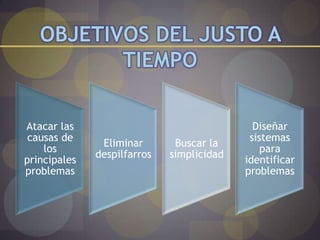 OBJETIVOS DEL JUSTO A TIEMPO

Atacar las causas de los principales problemas

Eliminar despilfarros

Buscar la simplicidad

Diseñar sistemas para identificar problemas